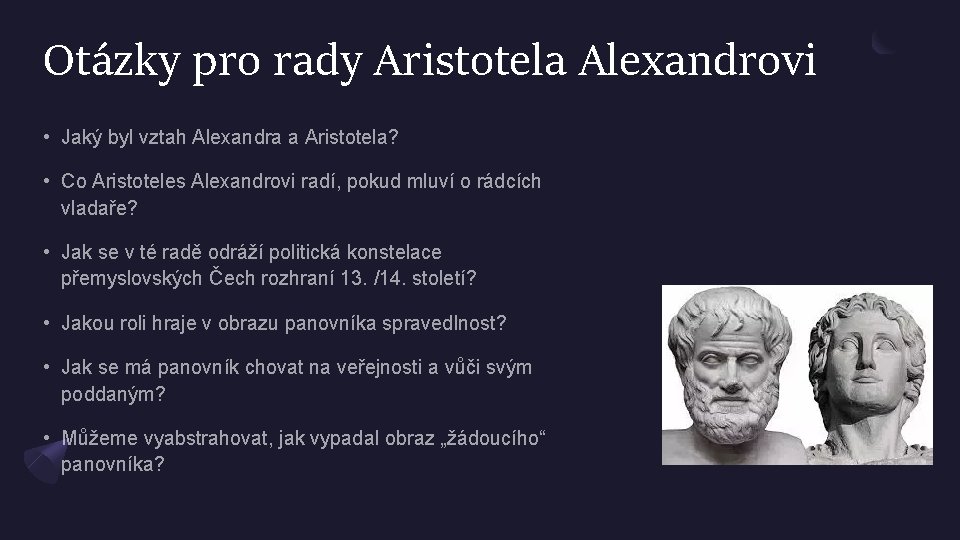 Otázky pro rady Aristotela Alexandrovi

• Jaký byl vztah Alexandra a Aristotela?

• Co Aristoteles Alexandrovi radí, pokud mluví o rádcích vladaře?

• Jak se v té radě odráží politická konstelace přemyslovských Čech rozhraní 13. /14. století?

• Jakou roli hraje v obrazu panovníka spravedlnost?

• Jak se má panovník chovat na veřejnosti a vůči svým poddaným?

• Můžeme vyabstrahovat, jak vypadal obraz „žádoucího“ panovníka?